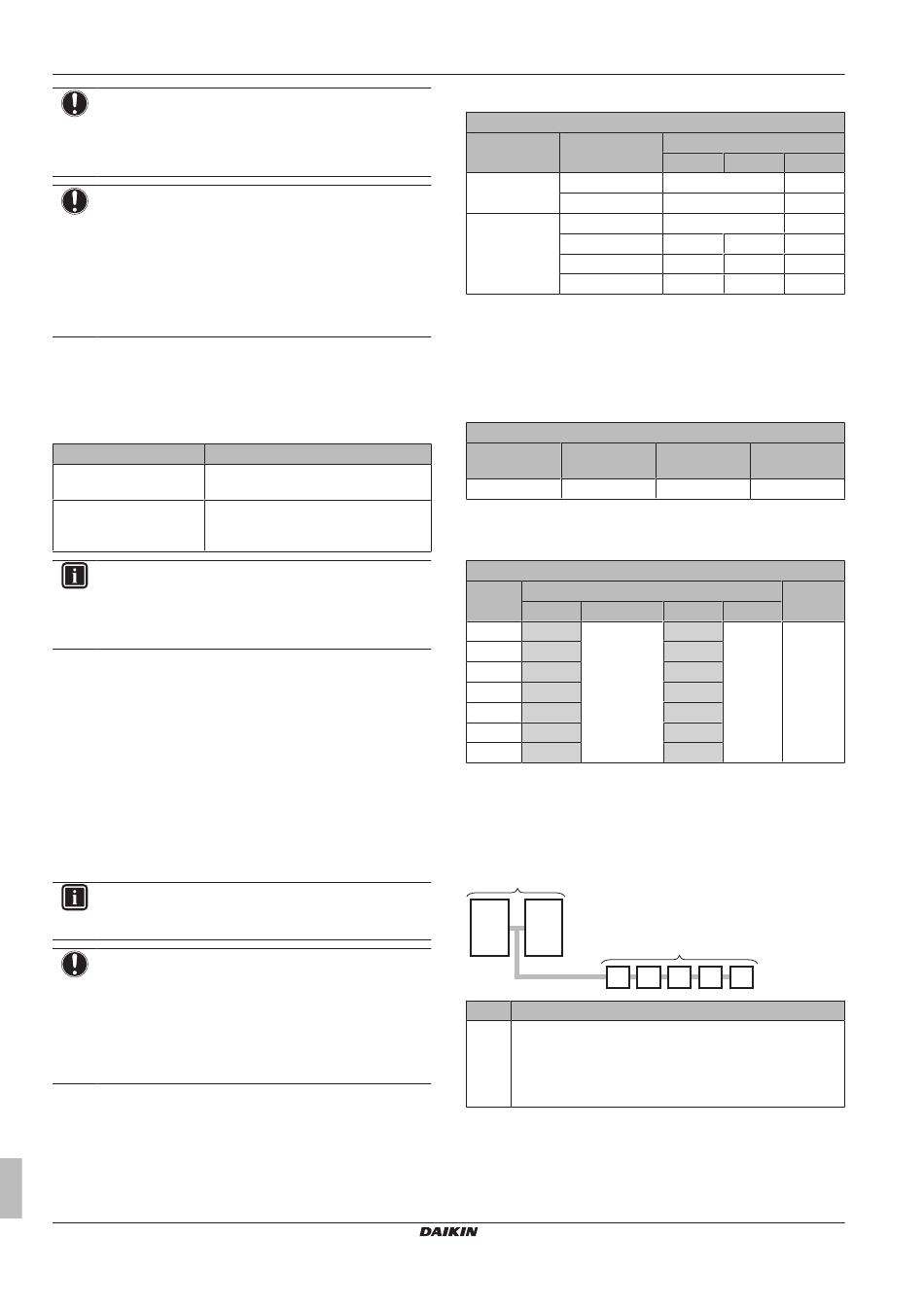 DAIKIN